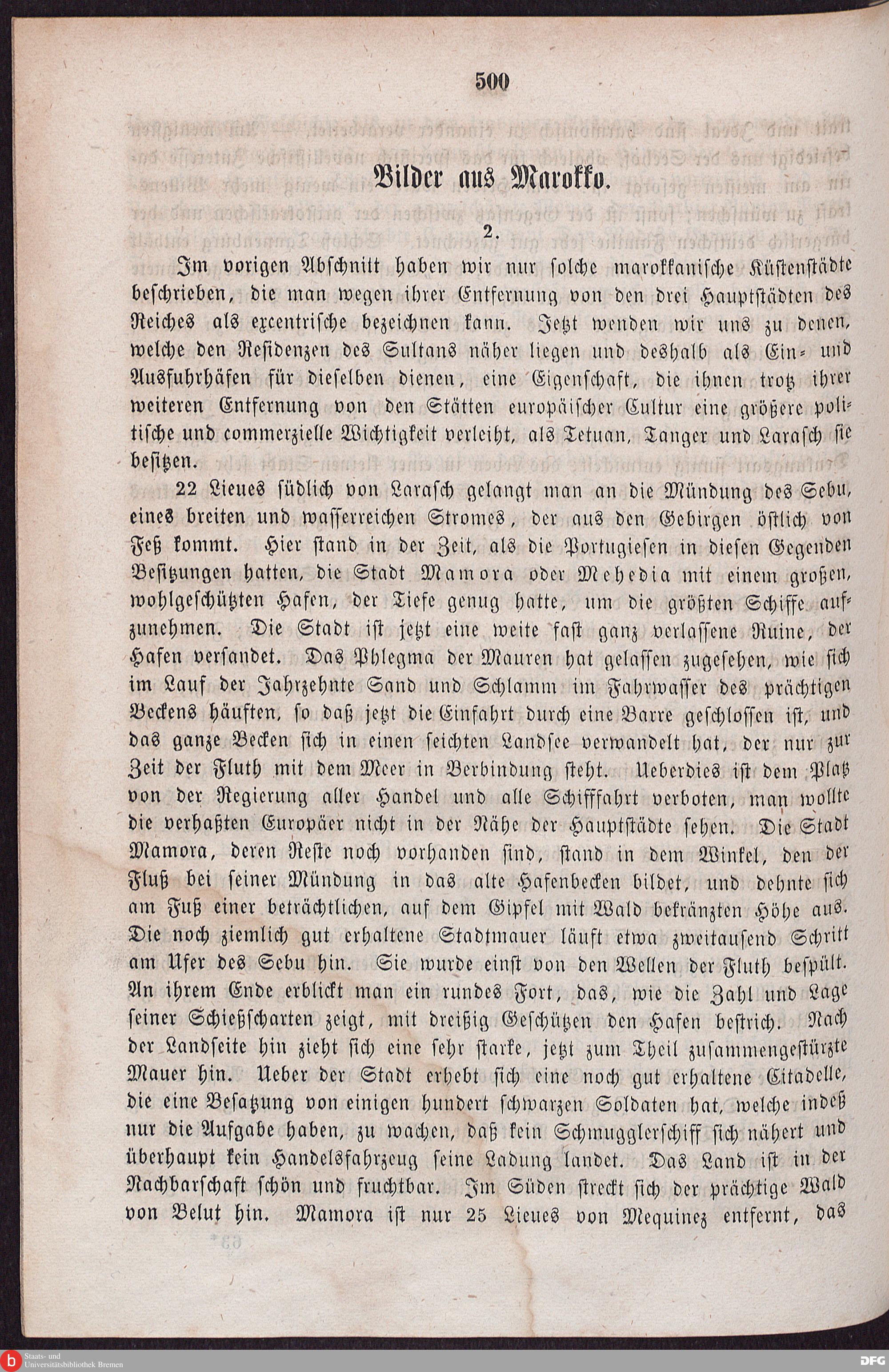 500

Bilder aus Marokko.

2.

Im vorigen Abschnitt haben wir nur solche marokkanische Küstenstädte beschrieben, die man wegen ihrer Entfernung von den drei Hauptstädten des Reiches als excentrische bezeichnen kann. Jetzt wenden wir uns zu denen, welche den Residenzen des Sultans näher liegen und deshalb als Ein- und Ausfuhrhäfen für dieselben dienen, eine Eigenschaft, die ihnen trotz ihrer weiteren Entfernung von den Stätten europäischer Cultur eine größere politische und commerzielle Wichtigkeit verleiht, als Tetuan, Tanger und Larasch sie besitzen.

22 Lieues südlich von Larasch gelangt man an die Mündung des Sebu, eines breiten und wasserreichen Stromes, der aus den Gebirgen östlich von Feß kommt. Hier stand in der Zeit, als die Portugiesen in diesen Gegenden Besitzungen hatten, die Stadt Mamora oder Mehedia mit einem großen, wohlgeschützten Hafen, der Tiefe genug hatte, um die größten Schiffe aufzunehmen. Die Stadt ist jetzt eine weite fast ganz verlassene Ruine, der Hafen versandet. Das Phlegma der Mauren hat gelassen zugesehen, wie sich im Lauf der Jahrzehnte Sand und Schlamm im Fahrwasser des prächtigen Beckens häuften, so daß jetzt die Einfahrt durch eine Barre geschlossen ist, und das ganze Becken sich in einen seichten Landsee verwandelt hat, der nur zur Zeit der Fluth mit dem Meer in Verbindung steht. Ueberdies ist dem Platz von der Regierung aller Handel und alle Schifffahrt verboten, man wollte die verhaßten Europäer nicht in der Nähe der Hauptstädte sehen. Die Stadt Mamora, deren Reste noch vorhanden sind, stand in dem Winkel, den der Fluß bei seiner Mündung in das alte Hafenbecken bildet, und dehnte sich am Fuß einer beträchtlichen, auf dem Gipfel mit Wald bekränzten Höhe aus. Die noch ziemlich gut erhaltene Stadtmauer läuft etwa zweitausend Schritt am Ufer des Sebu hin. Sie wurde einst von den Wellen der Fluth bespült. An ihrem Ende erblickt man ein rundes Fort, das, wie die Zahl und Lage seiner Schießscharten zeigt, mit dreißig Geschützen den Hafen bestrich. Nach der Landseite hin zieht sich eine sehr starke, jetzt zum Theil zusammengestürzte Mauer hin. Ueber der Stadt erhebt sich eine noch gut erhaltene Citadelle, die eine Besatzung von einigen hundert schwarzen Soldaten hat, welche indeß nur die Aufgabe haben, zu wachen, daß kein Schmugglerschiff sich nähert und überhaupt kein Handelsfahrzeug seine Ladung landet. Das Land ist in der Nachbarschaft schön und fruchtbar. Im Süden streckt sich der prächtige Wald von Belut hin. Mamora ist nur 25 Lieues von Mequinez entfernt, das

Staats- und Universitätsbibliothek Bremen

DFG